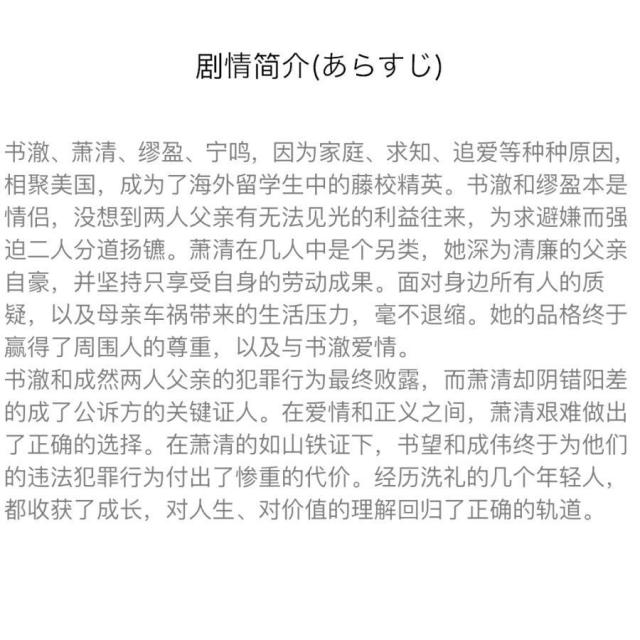 剧情简介(あらすじ)

书澈、萧清、缪盈、宁鸣，因为家庭、求知、追爱等种种原因，相聚美国，成为了海外留学生中的藤校精英。书澈和缪盈本是情侣，没想到两人父亲有无法见光的利益往来，为求避嫌而强迫二人分道扬镳。萧清在几人中是个另类，她深为清廉的父亲自豪，并坚持只享受自身的劳动成果。面对身边所有人的质疑，以及母亲车祸带来的生活压力，毫不退缩。她的品格终于赢得了周围人的尊重，以及与书澈爱情。
书澈和成然两人父亲的犯罪行为最终败露，而萧清却阴错阳差的成了公诉方的关键证人。在爱情和正义之间，萧清艰难做出了正确的选择。在萧清的如山铁证下，书望和成伟终于为他们的违法犯罪行为付出了惨重的代价。经历洗礼的几个年轻人，都收获了成长，对人生、对价值的理解回归了正确的轨道。